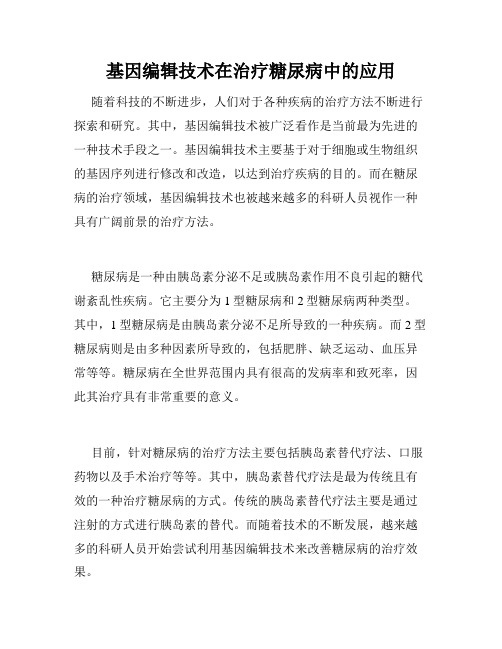 基因编辑技术在治疗糖尿病中的应用

随着科技的不断进步，人们对于各种疾病的治疗方法不断进行探索和研究。其中，基因编辑技术被广泛看作是当前最为先进的一种技术手段之一。基因编辑技术主要基于对于细胞或生物组织的基因序列进行修改和改造，以达到治疗疾病的目的。而在糖尿病的治疗领域，基因编辑技术也被越来越多的科研人员视作一种具有广阔前景的治疗方法。

糖尿病是一种由胰岛素分泌不足或胰岛素作用不良引起的糖代谢紊乱性疾病。它主要分为 1 型糖尿病和 2 型糖尿病两种类型。其中，1 型糖尿病是由胰岛素分泌不足所导致的一种疾病。而 2 型糖尿病则是由多种因素所导致的，包括肥胖、缺乏运动、血压异常等等。糖尿病在全世界范围内具有很高的发病率和致死率，因此其治疗具有非常重要的意义。

目前，针对糖尿病的治疗方法主要包括胰岛素替代疗法、口服药物以及手术治疗等等。其中，胰岛素替代疗法是最为传统且有效的一种治疗糖尿病的方式。传统的胰岛素替代疗法主要是通过注射的方式进行胰岛素的替代。而随着技术的不断发展，越来越多的科研人员开始尝试利用基因编辑技术来改善糖尿病的治疗效果。